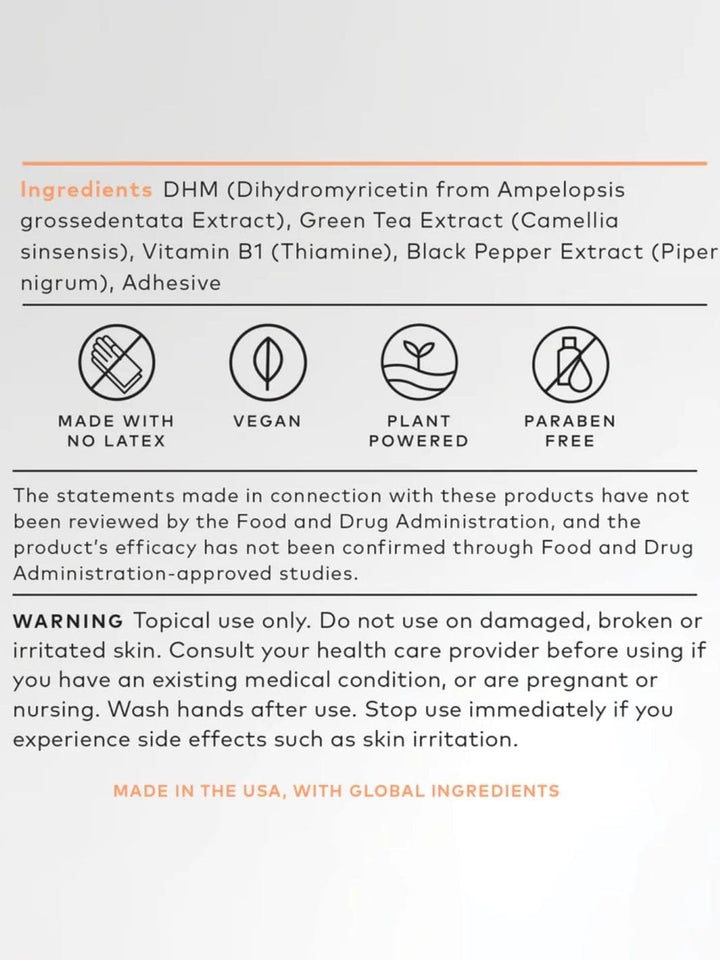 Ingredients DHM (Dihydromyricetin from Ampelopsis grossedentata Extract), Green Tea Extract (Camellia sinsensis), Vitamin B1 (Thiamine), Black Pepper Extract (Piper nigrum), Adhesive

MADE WITH NO LATEX

VEGAN

PLANT POWERED

PARABEN FREE

The statements made in connection with these products have not been reviewed by the Food and Drug Administration, and the product's efficacy has not been confirmed through Food and Drug Administration-approved studies.

WARNING Topical use only. Do not use on damaged, broken or irritated skin. Consult your health care provider before using if you have an existing medical condition, or are pregnant or nursing. Wash hands after use. Stop use immediately if you experience side effects such as skin irritation.

MADE IN THE USA, WITH GLOBAL INGREDIENTS